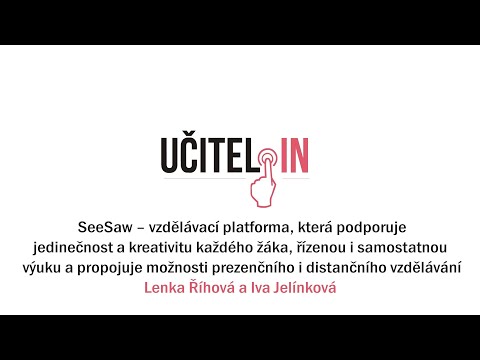 UČITEL IN

SeeSaw – vzdělávací platforma, která podporuje jedinečnost a kreativitu každého žáka, řízenou i samostatnou výuku a propojuje možnosti prezenčního i distančního vzdělávání

Lenka Říhová a Iva Jelínková